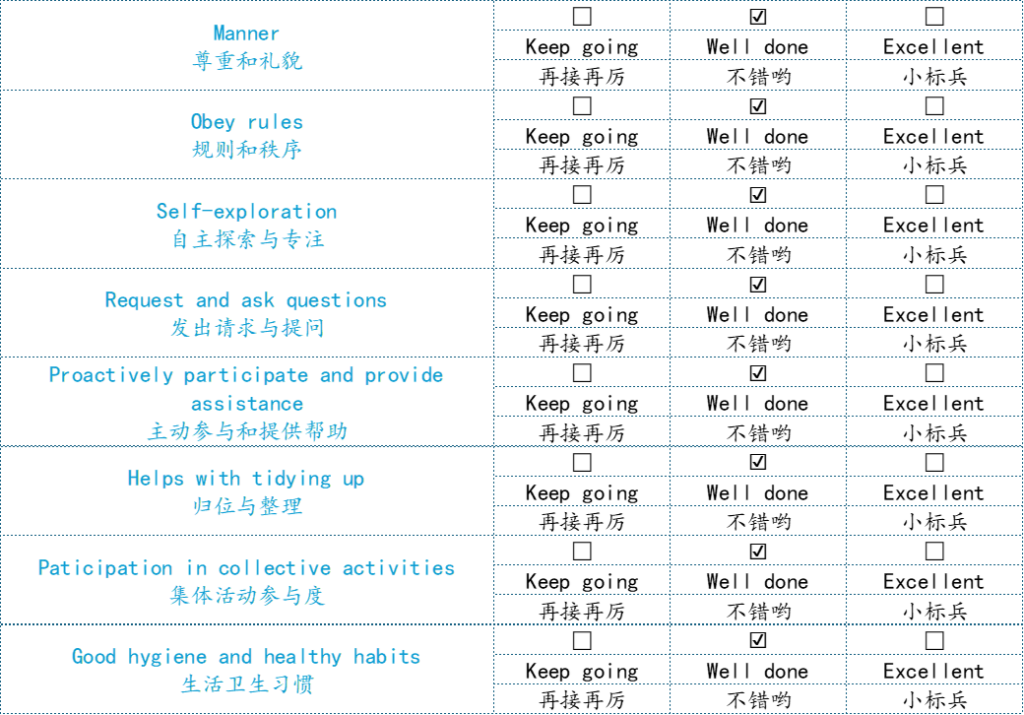 | Manner 尊重和礼貌 | ☐ | ☑ | ☐ |
|---|---|---|---|
| | Keep going | Well done | Excellent |
| | 再接再厉 | 不错哟 | 小标兵 |
| Obey rules 规则和秩序 | ☐ | ☑ | ☐ |
| | Keep going | Well done | Excellent |
| | 再接再厉 | 不错哟 | 小标兵 |
| Self-exploration 自主探索与专注 | ☐ | ☑ | ☐ |
| | Keep going | Well done | Excellent |
| | 再接再厉 | 不错哟 | 小标兵 |
| Request and ask questions 发出请求与提问 | ☐ | ☑ | ☐ |
| | Keep going | Well done | Excellent |
| | 再接再厉 | 不错哟 | 小标兵 |
| Proactively participate and provide assistance 主动参与和提供帮助 | ☐ | ☑ | ☐ |
| | Keep going | Well done | Excellent |
| | 再接再厉 | 不错哟 | 小标兵 |
| Helps with tidying up 归位与整理 | ☐ | ☑ | ☐ |
| | Keep going | Well done | Excellent |
| | 再接再厉 | 不错哟 | 小标兵 |
| Paticipation in collective activities 集体活动参与度 | ☐ | ☑ | ☐ |
| | Keep going | Well done | Excellent |
| | 再接再厉 | 不错哟 | 小标兵 |
| Good hygiene and healthy habits 生活卫生习惯 | ☐ | ☑ | ☐ |
| | Keep going | Well done | Excellent |
| | 再接再厉 | 不错哟 | 小标兵 |